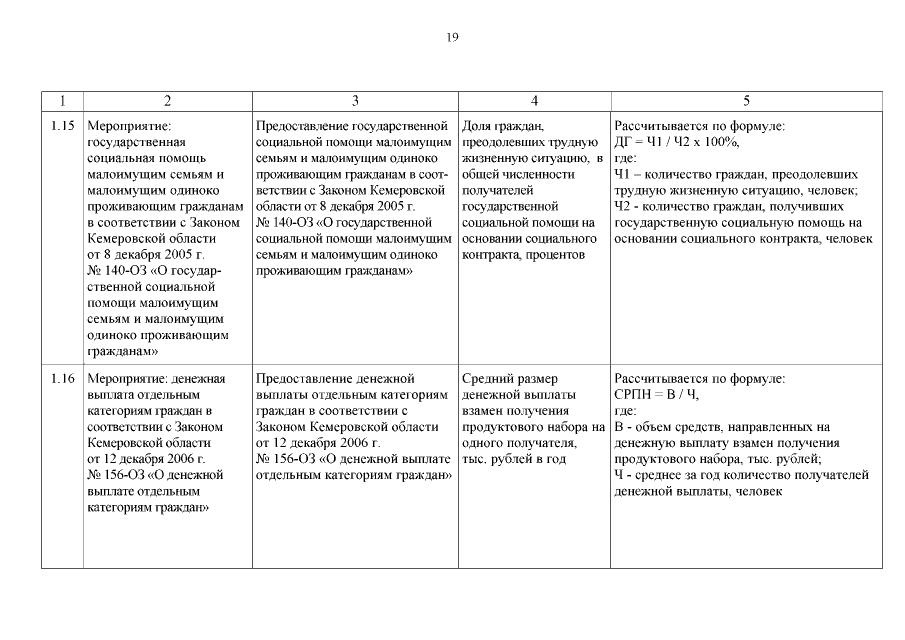 19

| 1 | 2 | 3 | 4 | 5 |
|---|---|---|---|---|
| 1.15 | Мероприятие: государственная социальная помощь малоимущим семьям и малоимущим одиноко проживающим гражданам в соответствии с Законом Кемеровской области от 8 декабря 2005 г. № 140-ОЗ «О государственной социальной помощи малоимущим семьям и малоимущим одиноко проживающим гражданам» | Предоставление государственной социальной помощи малоимущим семьям и малоимущим одиноко проживающим гражданам в соответствии с Законом Кемеровской области от 8 декабря 2005 г. № 140-ОЗ «О государственной социальной помощи малоимущим семьям и малоимущим одиноко проживающим гражданам» | Доля граждан, преодолевших трудную жизненную ситуацию, в общей численности получателей государственной социальной помощи на основании социального контракта, процентов | Рассчитывается по формуле: ДГ = Ч1 / Ч2 х 100%, где: Ч1 – количество граждан, преодолевших трудную жизненную ситуацию, человек; Ч2 - количество граждан, получивших государственную социальную помощь на основании социального контракта, человек |
| 1.16 | Мероприятие: денежная выплата отдельным категориям граждан в соответствии с Законом Кемеровской области от 12 декабря 2006 г. № 156-ОЗ «О денежной выплате отдельным категориям граждан» | Предоставление денежной выплаты отдельным категориям граждан в соответствии с Законом Кемеровской области от 12 декабря 2006 г. № 156-ОЗ «О денежной выплате отдельным категориям граждан» | Средний размер денежной выплаты взамен получения продуктового набора на одного получателя, тыс. рублей в год | Рассчитывается по формуле: СРПН = В / Ч, где: В - объем средств, направленных на денежную выплату взамен получения продуктового набора, тыс. рублей; Ч - среднее за год количество получателей денежной выплаты, человек |